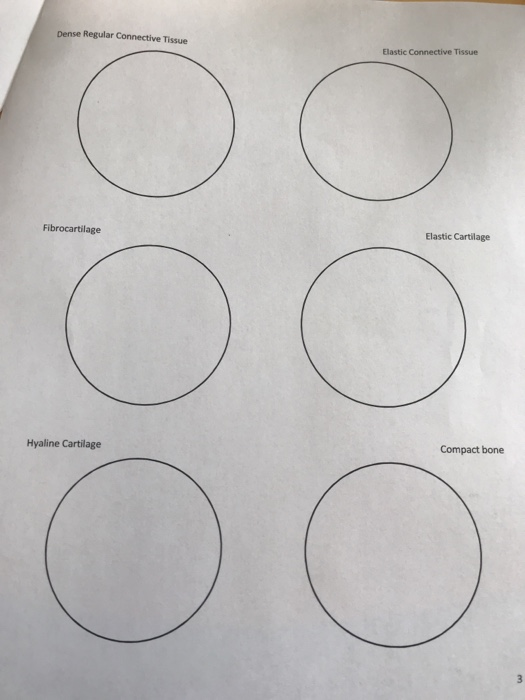 Dense Regular Connective Tissue

Elastic Connective Tissue

Fibrocartilage

Elastic Cartilage

Hyaline Cartilage

Compact bone

3